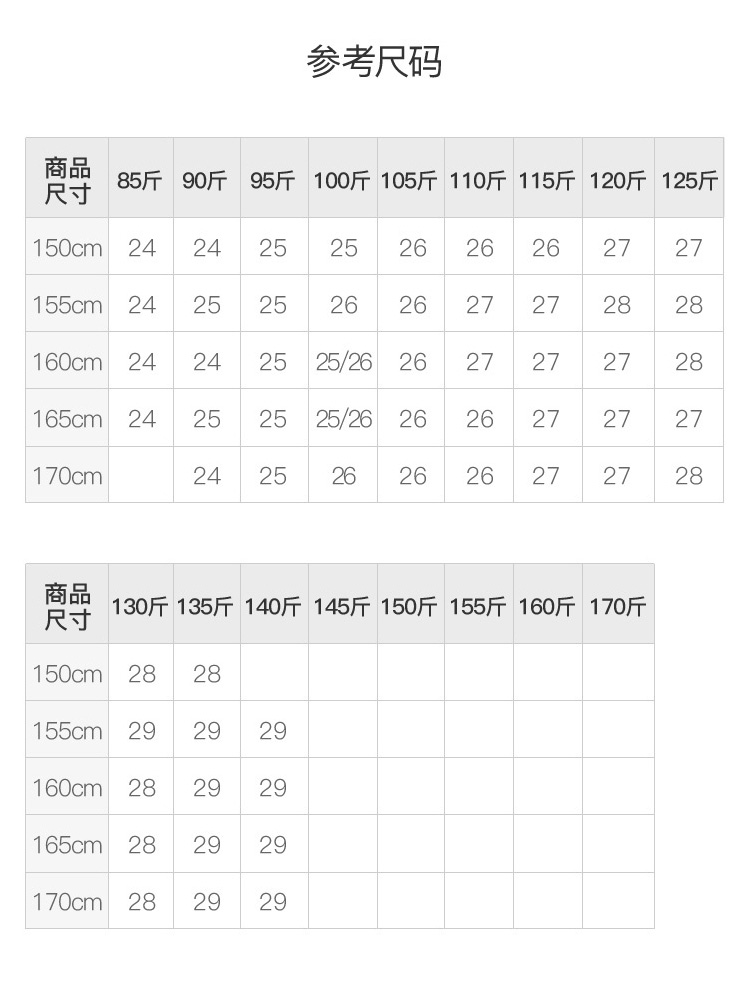 参考尺码

| 商品尺寸 | 85斤 | 90斤 | 95斤 | 100斤 | 105斤 | 110斤 | 115斤 | 120斤 | 125斤 |
|---|---|---|---|---|---|---|---|---|---|
| 150cm | 24 | 24 | 25 | 25 | 26 | 26 | 26 | 27 | 27 |
| 155cm | 24 | 25 | 25 | 26 | 26 | 27 | 27 | 28 | 28 |
| 160cm | 24 | 24 | 25 | 25/26 | 26 | 27 | 27 | 27 | 28 |
| 165cm | 24 | 25 | 25 | 25/26 | 26 | 26 | 27 | 27 | 27 |
| 170cm | | 24 | 25 | 26 | 26 | 26 | 27 | 27 | 28 |

| 商品尺寸 | 130斤 | 135斤 | 140斤 | 145斤 | 150斤 | 155斤 | 160斤 | 170斤 |
|---|---|---|---|---|---|---|---|---|
| 150cm | 28 | 28 | | | | | | |
| 155cm | 29 | 29 | 29 | | | | | |
| 160cm | 28 | 29 | 29 | | | | | |
| 165cm | 28 | 29 | 29 | | | | | |
| 170cm | 28 | 29 | 29 | | | | | |